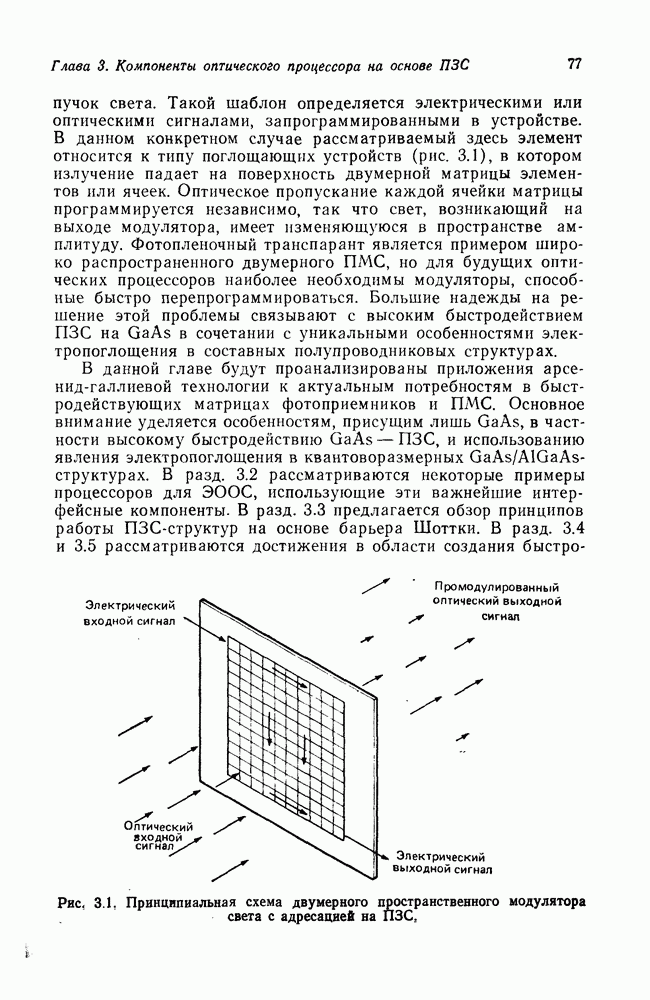 Глава 3. Компоненты оптического процессора на основе ПЗС

77

пучок света. Такой шаблон определяется электрическими или оптическими сигналами, запрограммированными в устройстве. В данном конкретном случае рассматриваемый здесь элемент относится к типу поглощающих устройств (рис. 3.1), в котором излучение падает на поверхность двумерной матрицы элементов или ячеек. Оптическое пропускание каждой ячейки матрицы программируется независимо, так что свет, возникающий на выходе модулятора, имеет изменяющуюся в пространстве амплитуду. Фотопленочный транспарант является примером широко распространенного двумерного ПМС, но для будущих оптических процессоров наиболее необходимы модуляторы, способные быстро перепрограммироваться. Большие надежды на решение этой проблемы связывают с высоким быстродействием ПЗС на GaAs в сочетании с уникальными особенностями электропоглощения в составных полупроводниковых структурах.

В данной главе будут проанализированы приложения арсенид-галлиевой технологии к актуальным потребностям в быстродействующих матрицах фотоприемников и ПМС. Основное внимание уделяется особенностям, присущим лишь GaAs, в частности высокому быстродействию GaAs — ПЗС, и использованию явления электропоглощения в квантоворазмерных GaAs/AlGaAs-структурах. В разд. 3.2 рассматриваются некоторые примеры процессоров для ЭООС, использующие эти важнейшие интерфейсные компоненты. В разд. 3.3 предлагается обзор принципов работы ПЗС-структур на основе барьера Шоттки. В разд. 3.4 и 3.5 рассматриваются достижения в области создания быстро-

Электрический входной сигнал

Промодулированный оптический выходной сигнал

Оптический входной сигнал

Электрический выходной сигнал

Рис. 3.1. Принципиальная схема двумерного пространственного модулятора света с адресацией на ПЗС.